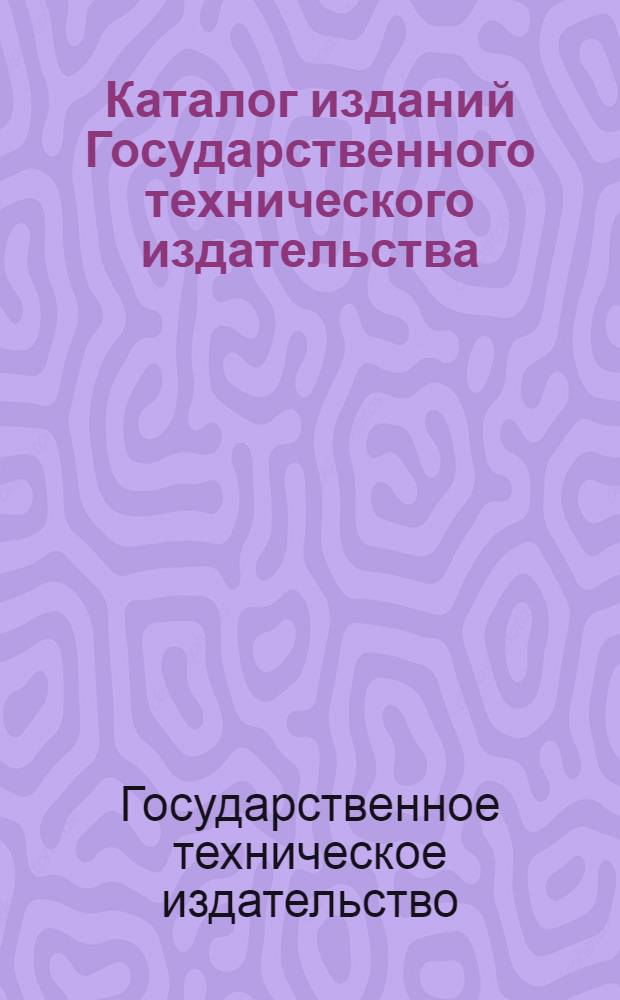 Каталог изданий Государственного технического издательства

Государственное техническое издательство